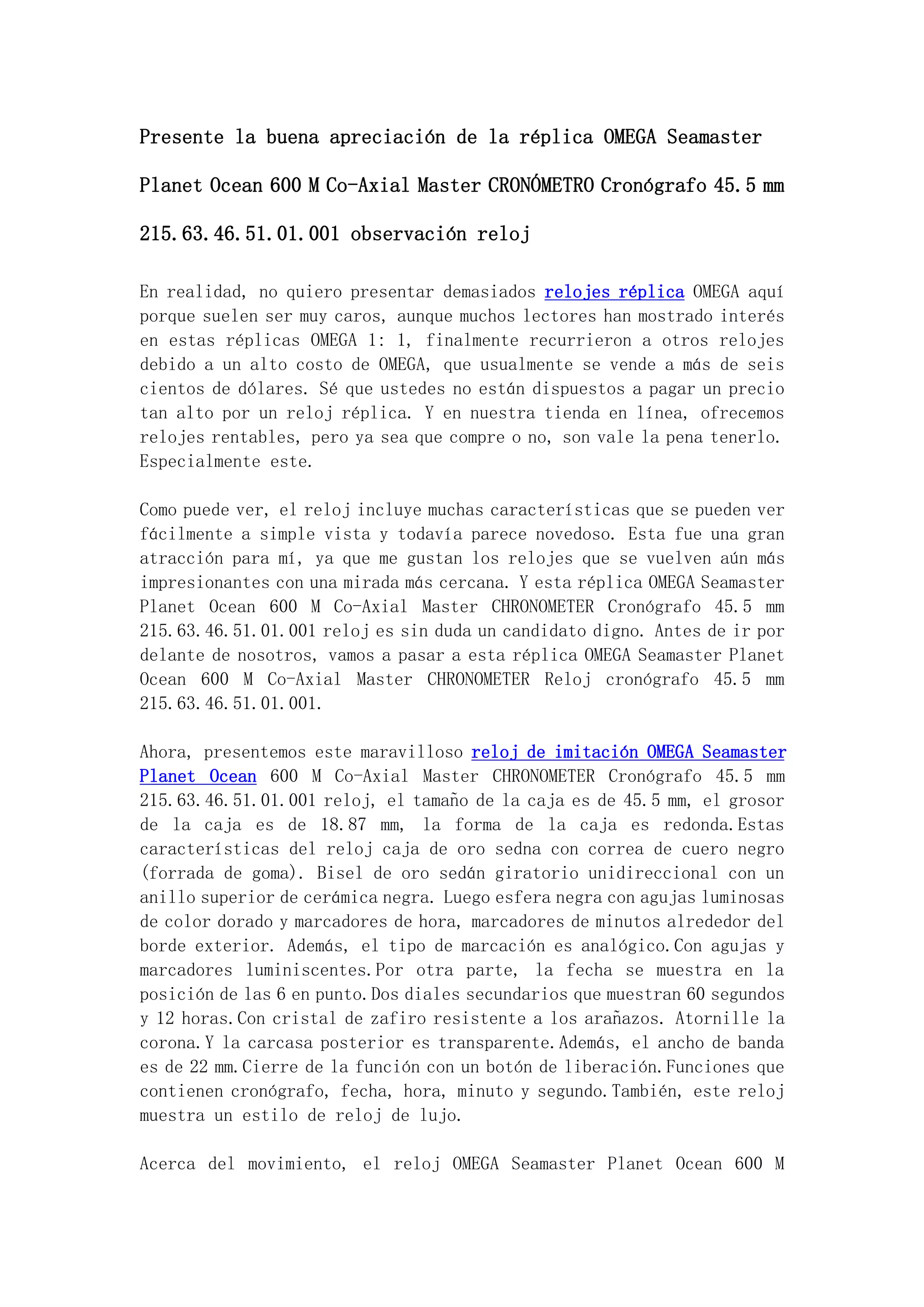 Presente la buena apreciación de la réplica OMEGA Seamaster Planet Ocean 600 M Co-Axial Master CRONÓMETRO Cronógrafo 45.5 mm 215.63.46.51.01.001 observación reloj

En realidad, no quiero presentar demasiados relojes réplica OMEGA aquí porque suelen ser muy caros, aunque muchos lectores han mostrado interés en estas réplicas OMEGA 1: 1, finalmente recurrieron a otros relojes debido a un alto costo de OMEGA, que usualmente se vende a más de seis cientos de dólares. Sé que ustedes no están dispuestos a pagar un precio tan alto por un reloj réplica. Y en nuestra tienda en línea, ofrecemos relojes rentables, pero ya sea que compre o no, son vale la pena tenerlo. Especialmente este.

Como puede ver, el reloj incluye muchas características que se pueden ver fácilmente a simple vista y todavía parece novedoso. Esta fue una gran atracción para mí, ya que me gustan los relojes que se vuelven aún más impresionantes con una mirada más cercana. Y esta réplica OMEGA Seamaster Planet Ocean 600 M Co-Axial Master CHRONOMETER Cronógrafo 45.5 mm 215.63.46.51.01.001 reloj es sin duda un candidato digno. Antes de ir por delante de nosotros, vamos a pasar a esta réplica OMEGA Seamaster Planet Ocean 600 M Co-Axial Master CHRONOMETER Reloj cronógrafo 45.5 mm 215.63.46.51.01.001.

Ahora, presentemos este maravilloso reloj de imitación OMEGA Seamaster Planet Ocean 600 M Co-Axial Master CHRONOMETER Cronógrafo 45.5 mm 215.63.46.51.01.001 reloj, el tamaño de la caja es de 45.5 mm, el grosor de la caja es de 18.87 mm, la forma de la caja es redonda.Estas características del reloj caja de oro sedna con correa de cuero negro (forrada de goma). Bisel de oro sedán giratorio unidireccional con un anillo superior de cerámica negra. Luego esfera negra con agujas luminosas de color dorado y marcadores de hora, marcadores de minutos alrededor del borde exterior. Además, el tipo de marcación es analógico.Con agujas y marcadores luminiscentes.Por otra parte, la fecha se muestra en la posición de las 6 en punto.Dos diales secundarios que muestran 60 segundos y 12 horas.Con cristal de zafiro resistente a los arañazos. Atornille la corona.Y la carcasa posterior es transparente.Además, el ancho de banda es de 22 mm.Cierre de la función con un botón de liberación.Funciones que contienen cronógrafo, fecha, hora, minuto y segundo.También, este reloj muestra un estilo de reloj de lujo.

Acerca del movimiento, el reloj OMEGA Seamaster Planet Ocean 600 M